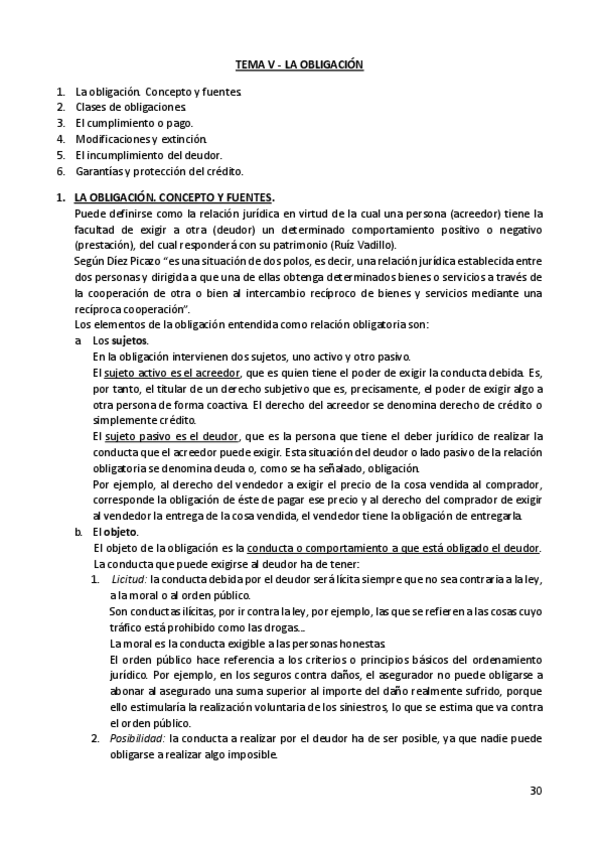 TEMA V - LA OBLIGACIÓN

1. La obligación. Concepto y fuentes.
2. Clases de obligaciones.
3. El cumplimiento o pago.
4. Modificaciones y extinción.
5. El incumplimiento del deudor.
6. Garantías y protección del crédito.

1. LA OBLIGACIÓN. CONCEPTO Y FUENTES.
Puede definirse como la relación jurídica en virtud de la cual una persona (acreedor) tiene la facultad de exigir a otra (deudor) un determinado comportamiento positivo o negativo (prestación), del cual responderá con su patrimonio (Ruíz Vadillo).
Según Díez Picazo "es una situación de dos polos, es decir, una relación jurídica establecida entre dos personas y dirigida a que una de ellas obtenga determinados bienes o servicios a través de la cooperación de otra o bien al intercambio recíproco de bienes y servicios mediante una recíproca cooperación".
Los elementos de la obligación entendida como relación obligatoria son:
a. Los sujetos.
En la obligación intervienen dos sujetos, uno activo y otro pasivo.
El sujeto activo es el acreedor, que es quien tiene el poder de exigir la conducta debida. Es, por tanto, el titular de un derecho subjetivo que es, precisamente, el poder de exigir algo a otra persona de forma coactiva. El derecho del acreedor se denomina derecho de crédito o simplemente crédito.
El sujeto pasivo es el deudor, que es la persona que tiene el deber jurídico de realizar la conducta que el acreedor puede exigir. Esta situación del deudor o lado pasivo de la relación obligatoria se denomina deuda o, como se ha señalado, obligación.
Por ejemplo, al derecho del vendedor a exigir el precio de la cosa vendida al comprador, corresponde la obligación de éste de pagar ese precio y al derecho del comprador de exigir al vendedor la entrega de la cosa vendida, el vendedor tiene la obligación de entregarla.
b. El objeto.
El objeto de la obligación es la conducta o comportamiento a que está obligado el deudor.
La conducta que puede exigirse al deudor ha de tener:
1. Licitud: la conducta debida por el deudor será lícita siempre que no sea contraria a la ley, a la moral o al orden público.
Son conductas ilícitas, por ir contra la ley, por ejemplo, las que se refieren a las cosas cuyo tráfico está prohibido como las drogas...
La moral es la conducta exigible a las personas honestas.
El orden público hace referencia a los criterios o principios básicos del ordenamiento jurídico. Por ejemplo, en los seguros contra daños, el asegurador no puede obligarse a abonar al asegurado una suma superior al importe del daño realmente sufrido, porque ello estimularía la realización voluntaria de los siniestros, lo que se estima que va contra el orden público.
2. Posibilidad: la conducta a realizar por el deudor ha de ser posible, ya que nadie puede obligarse a realizar algo imposible.

30